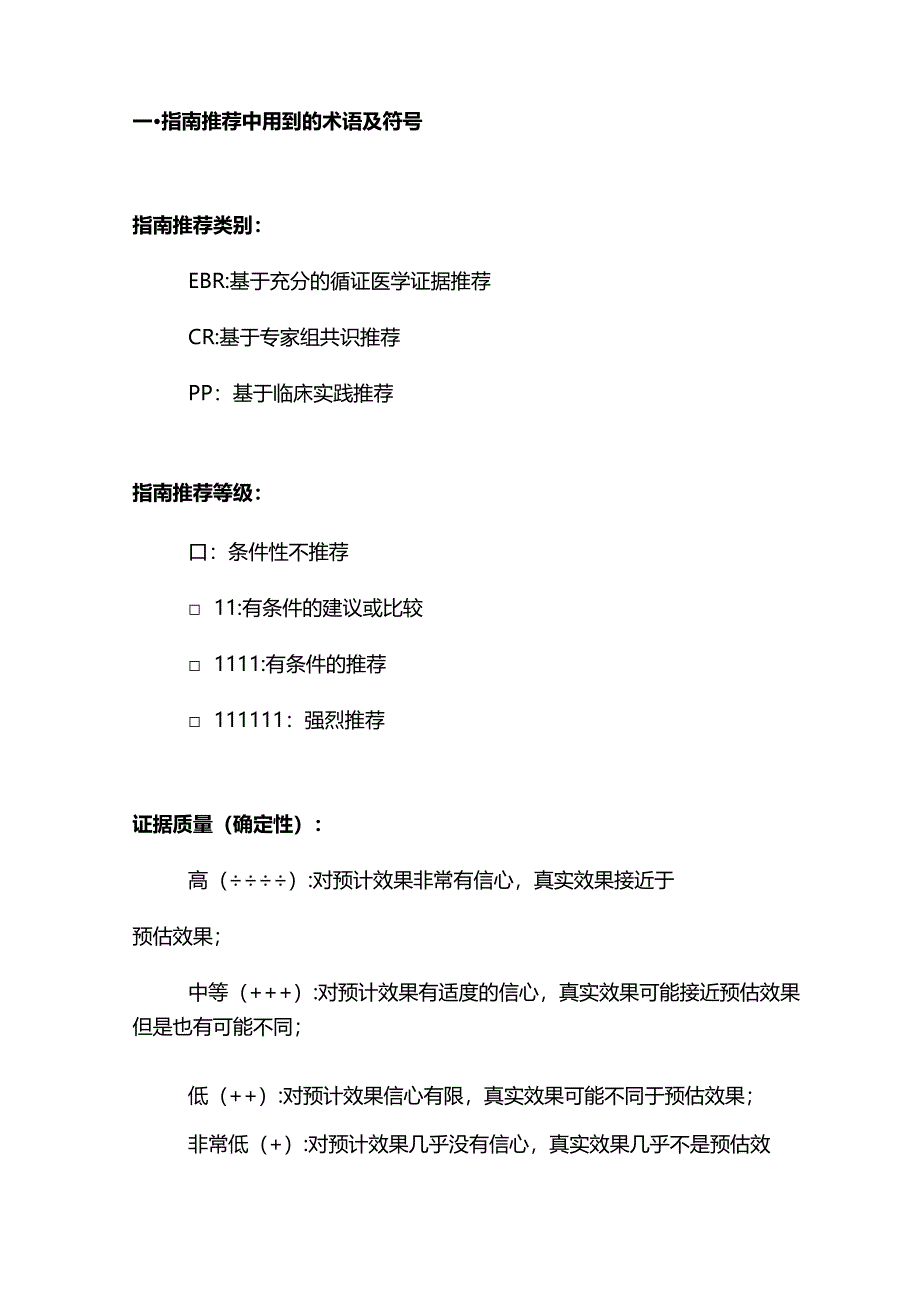 一•指南推荐中用到的术语及符号

指南推荐类别：

EBR:基于充分的循证医学证据推荐

CR:基于专家组共识推荐

PP：基于临床实践推荐

指南推荐等级：

口：条件性不推荐

□ 11:有条件的建议或比较

□ 1111:有条件的推荐

□ 111111：强烈推荐

证据质量（确定性）：

高（÷÷÷÷）:对预计效果非常有信心，真实效果接近于预估效果；

中等（+++）:对预计效果有适度的信心，真实效果可能接近预估效果但是也有可能不同；

低（++）:对预计效果信心有限，真实效果可能不同于预估效果；

非常低（+）:对预计效果几乎没有信心，真实效果几乎不是预估效